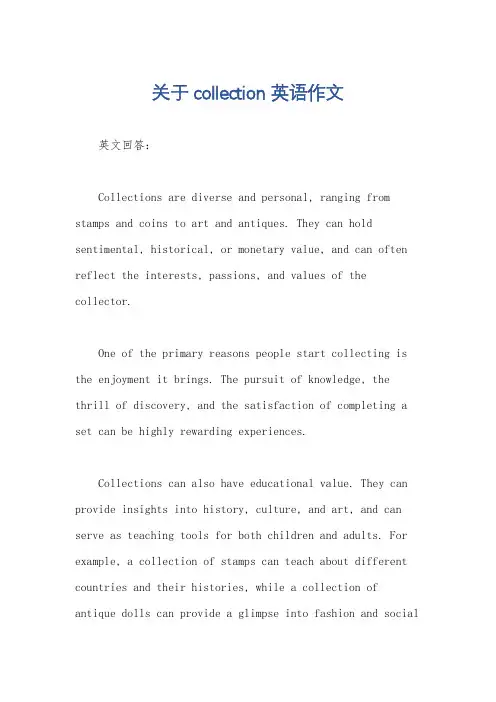 关于 collection 英语作文

英文回答：

Collections are diverse and personal, ranging from stamps and coins to art and antiques. They can hold sentimental, historical, or monetary value, and can often reflect the interests, passions, and values of the collector.

One of the primary reasons people start collecting is the enjoyment it brings. The pursuit of knowledge, the thrill of discovery, and the satisfaction of completing a set can be highly rewarding experiences.

Collections can also have educational value. They can provide insights into history, culture, and art, and can serve as teaching tools for both children and adults. For example, a collection of stamps can teach about different countries and their histories, while a collection of antique dolls can provide a glimpse into fashion and social